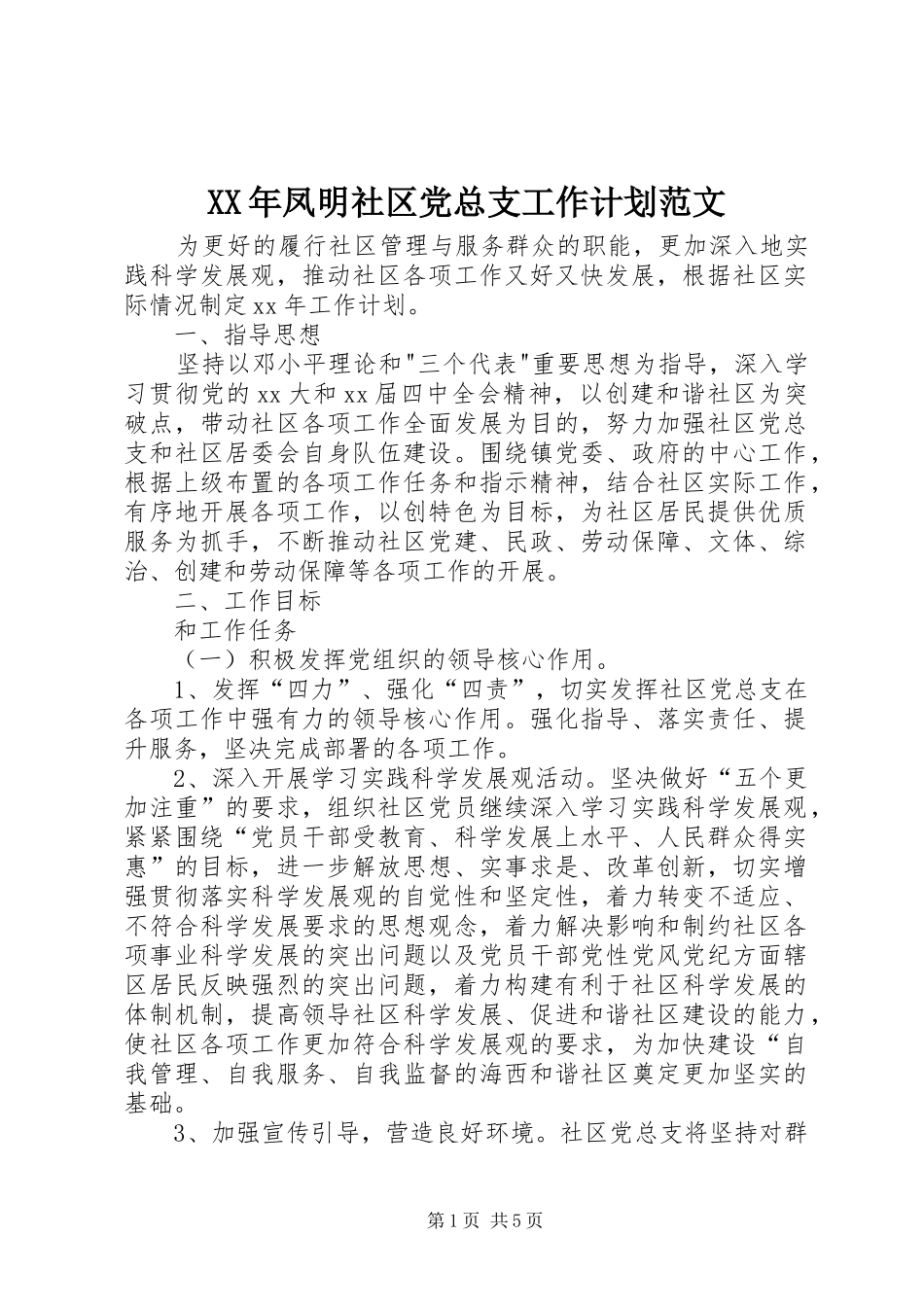 XX年凤明社区党总支工作计划范文

为更好的履行社区管理与服务群众的职能，更加深入地实践科学发展观，推动社区各项工作又好又快发展，根据社区实际情况制定xx年工作计划。

一、指导思想

坚持以邓小平理论和"三个代表"重要思想为指导，深入学习贯彻党的xx大和xx届四中全会精神，以创建和谐社区为突破点，带动社区各项工作全面发展为目的，努力加强社区党总支和社区居委会自身队伍建设。围绕镇党委、政府的中心工作，根据上级布置的各项工作任务和指示精神，结合社区实际工作，有序地开展各项工作，以创特色为目标，为社区居民提供优质服务为抓手，不断推动社区党建、民政、劳动保障、文体、综治、创建和劳动保障等各项工作的开展。

二、工作目标

和工作任务

（一）积极发挥党组织的领导核心作用。

1、发挥“四力”、强化“四责”，切实发挥社区党总支在各项工作中强有力的领导核心作用。强化指导、落实责任、提升服务，坚决完成部署的各项工作。

2、深入开展学习实践科学发展观活动。坚决做好“五个更加注重”的要求，组织社区党员继续深入学习实践科学发展观，紧紧围绕“党员干部受教育、科学发展上水平、人民群众得实惠”的目标，进一步解放思想、实事求是、改革创新，切实增强贯彻落实科学发展观的自觉性和坚定性，着力转变不适应、不符合科学发展要求的思想观念，着力解决影响和制约社区各项事业科学发展的突出问题以及党员干部党性党风党纪方面辖区居民反映强烈的突出问题，着力构建有利于社区科学发展的体制机制，提高领导社区科学发展、促进和谐社区建设的能力，使社区各项工作更加符合科学发展观的要求，为加快建设“自我管理、自我服务、自我监督的海西和谐社区奠定更加坚实的基础。

3、加强宣传引导，营造良好环境。社区党总支将坚持对群

第1页 共5页